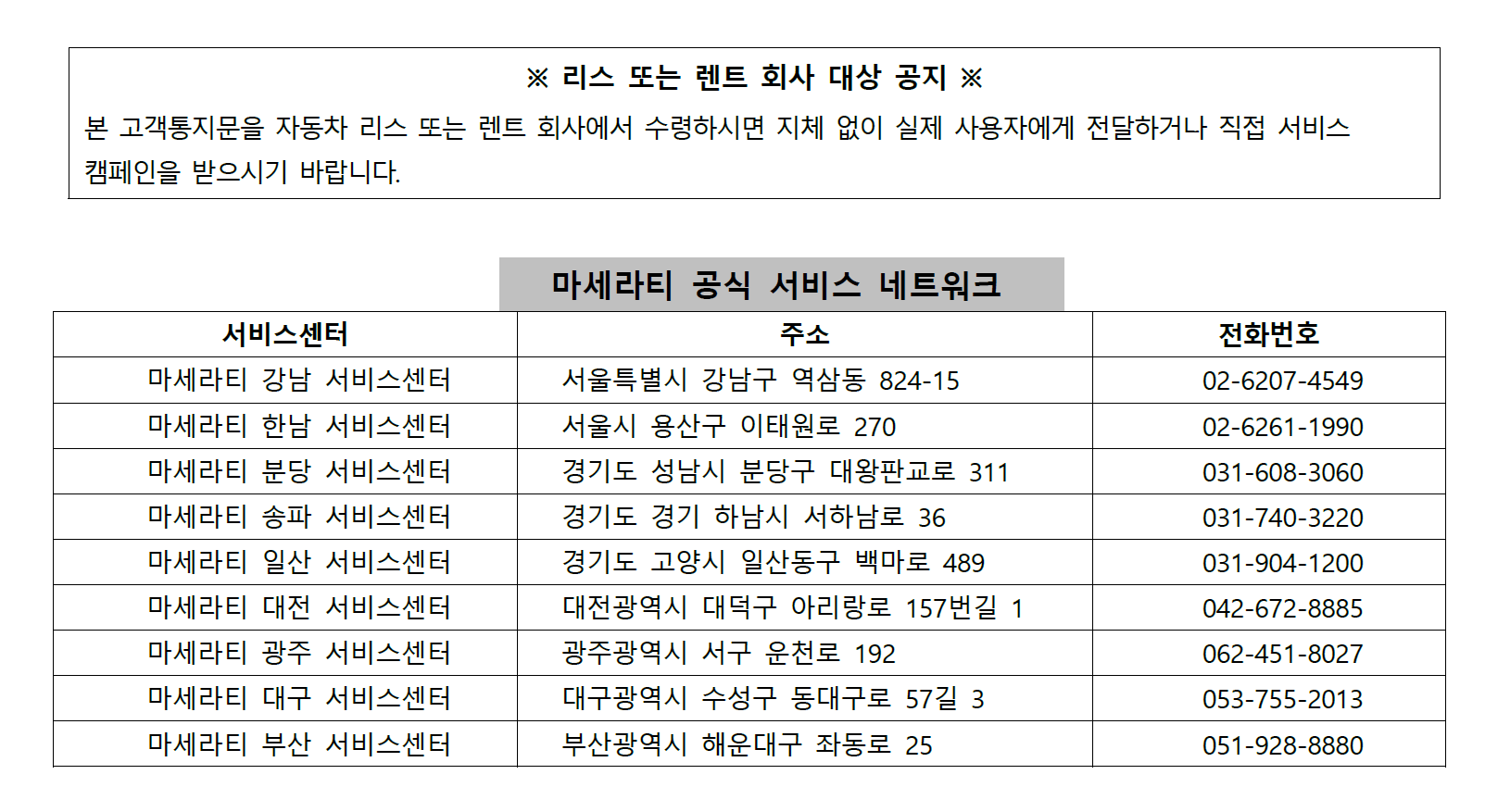 ※ 리스 또는 렌트 회사 대상 공지 ※

본 고객통지문을 자동차 리스 또는 렌트 회사에서 수령하시면 지체 없이 실제 사용자에게 전달하거나 직접 서비스 캠페인을 받으시기 바랍니다.

마세라티 공식 서비스 네트워크

| 서비스센터 | 주소 | 전화번호 |
|---|---|---|
| 마세라티 강남 서비스센터 | 서울특별시 강남구 역삼동 824-15 | 02-6207-4549 |
| 마세라티 한남 서비스센터 | 서울시 용산구 이태원로 270 | 02-6261-1990 |
| 마세라티 분당 서비스센터 | 경기도 성남시 분당구 대왕판교로 311 | 031-608-3060 |
| 마세라티 송파 서비스센터 | 경기도 경기 하남시 서하남로 36 | 031-740-3220 |
| 마세라티 일산 서비스센터 | 경기도 고양시 일산동구 백마로 489 | 031-904-1200 |
| 마세라티 대전 서비스센터 | 대전광역시 대덕구 아리랑로 157번길 1 | 042-672-8885 |
| 마세라티 광주 서비스센터 | 광주광역시 서구 운천로 192 | 062-451-8027 |
| 마세라티 대구 서비스센터 | 대구광역시 수성구 동대구로 57길 3 | 053-755-2013 |
| 마세라티 부산 서비스센터 | 부산광역시 해운대구 좌동로 25 | 051-928-8880 |